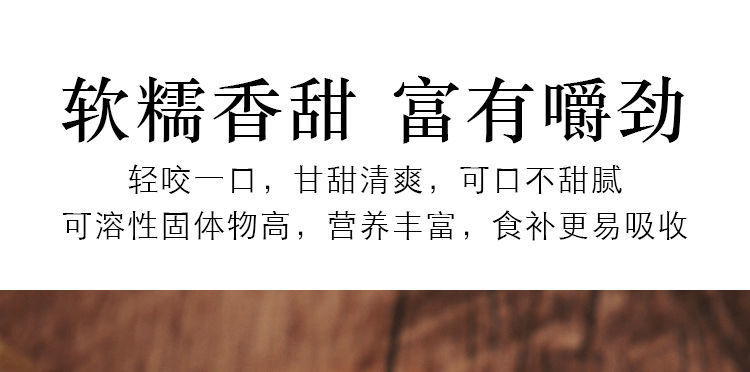 软糯香甜 富有嚼劲

轻咬一口，甘甜清爽，可口不甜腻
可溶性固体物高，营养丰富，食补更易吸收